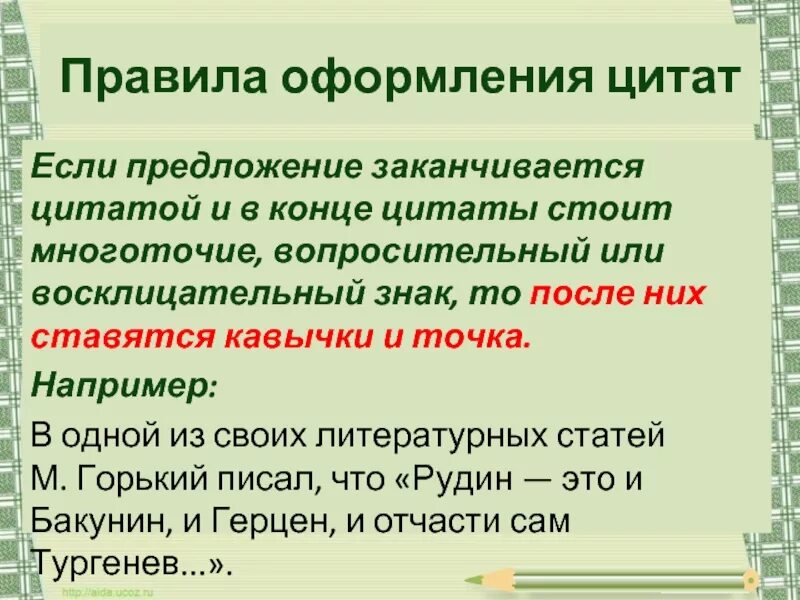 Правила оформления цитат

Если предложение заканчивается цитатой и в конце цитаты стоит многоточие, вопросительный или восклицательный знак, то после них ставятся кавычки и точка.

Например:

В одной из своих литературных статей М. Горький писал, что «Рудин — это и Бакунин, и Герцен, и отчасти сам Тургенев...».

http://aida.ucoz.ru